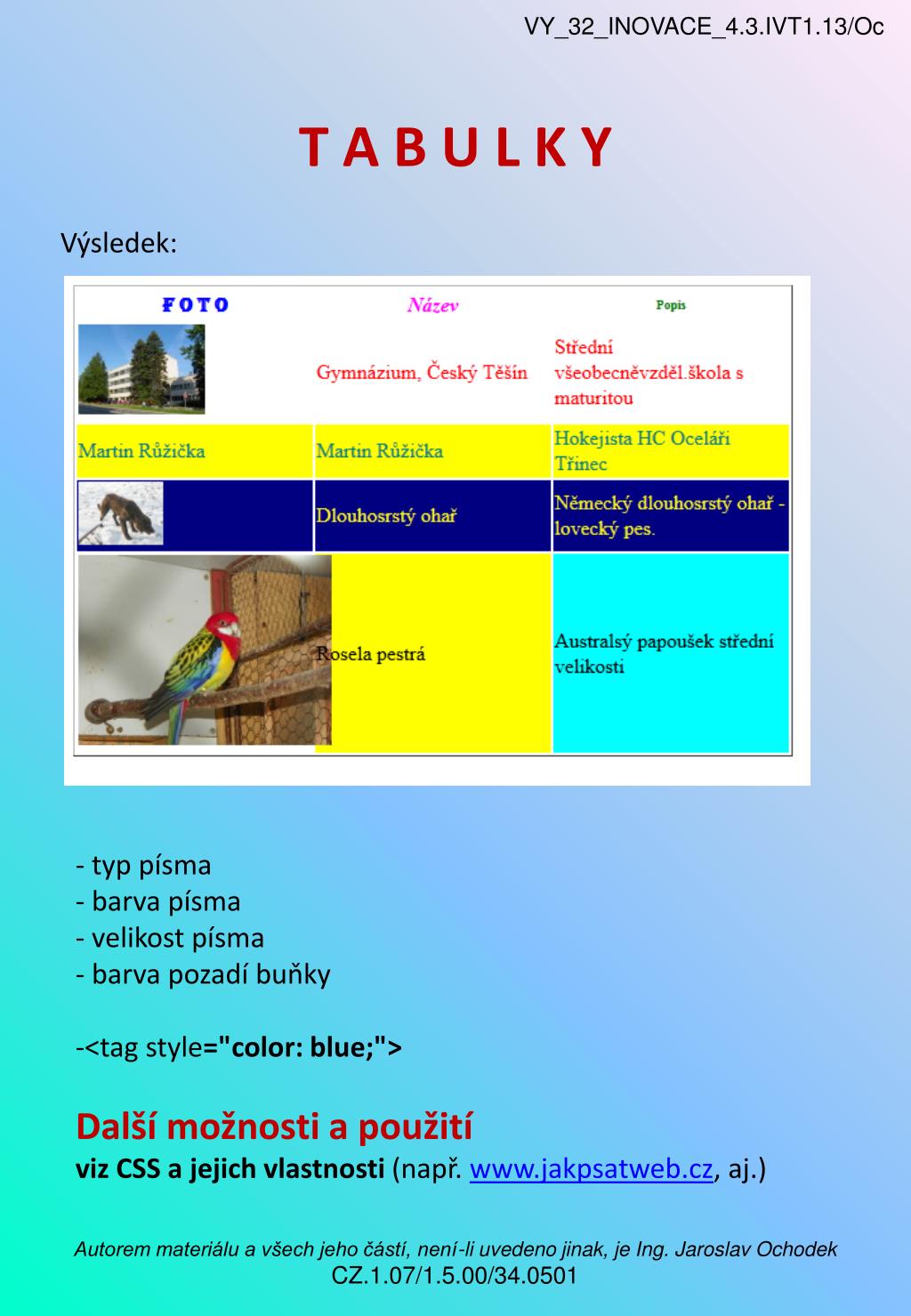 VY_32_INOVACE_4.3.IVT1.13/Oc

T A B U L K Y

Výsledek:

| FOTO | Název | Popis |
|---|---|---|
| | Gymnázium, Český Těšín | Střední všeobecněvzděl.škola s maturitou |
| Martin Růžička | Martin Růžička | Hokejista HC Oceláři Třinec |
| | Dlouhosrstý ohař | Německý dlouhosrstý ohař - lovecký pes. |
| | Rosela pestrá | Australsý papoušek střední velikosti |

- typ písma
- barva písma
- velikost písma
- barva pozadí buňky

-<tag style="color: blue;">

Další možnosti a použití
viz CSS a jejich vlastnosti (např. www.jakpsatweb.cz, aj.)

Autorem materiálu a všech jeho částí, není-li uvedeno jinak, je Ing. Jaroslav Ochodek
CZ.1.07/1.5.00/34.0501